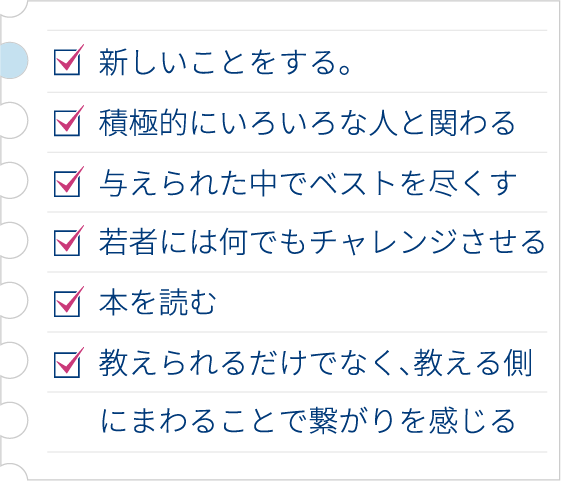 ☑ 新しいことをする。

☑ 積極的にいろいろな人と関わる

☑ 与えられた中でベストを尽くす

☑ 若者には何でもチャレンジさせる

☑ 本を読む

☑ 教えられるだけでなく、教える側にまわることで繋がりを感じる